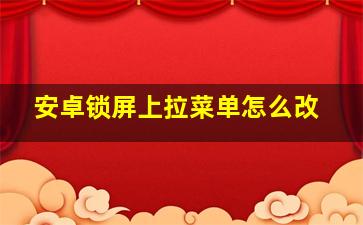 安卓锁屏上拉菜单怎么改